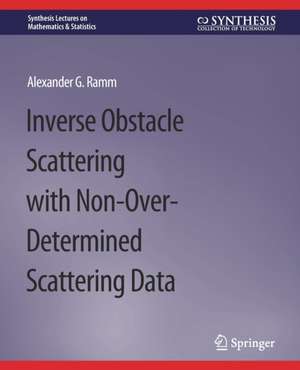 Synthesis Lectures on Mathematics & Statistics

SYNTHESIS
COLLECTION OF TECHNOLOGY

Alexander G. Ramm

Inverse Obstacle Scattering with Non-Over-Determined Scattering Data

Springer